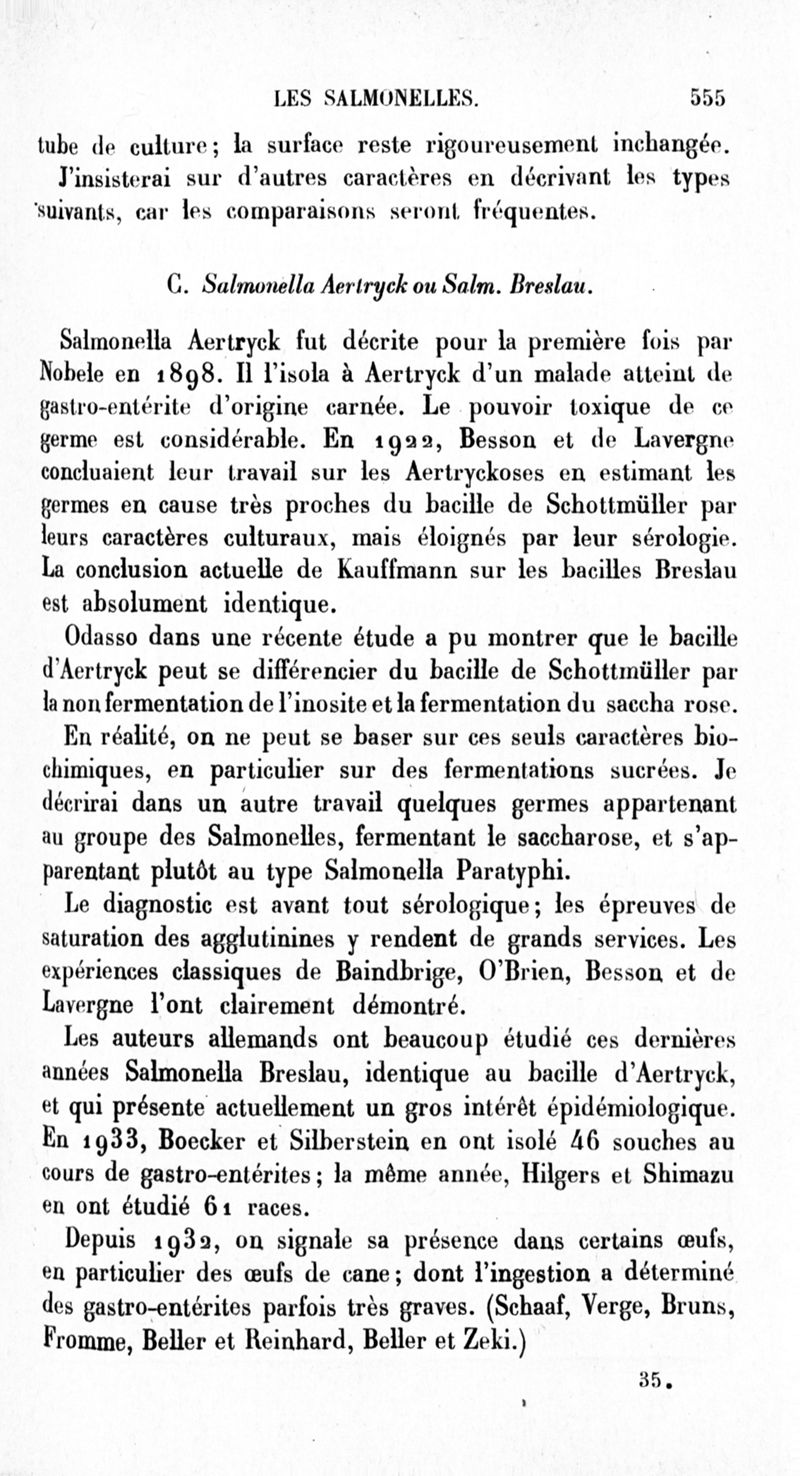 LES SALMONELLES. 555

tube de culture; la surface reste rigoureusement inchangée. J'insisterai sur d'autres caractères en décrivant les types suivants, car les comparaisons seront fréquentes.

C. Salmonella Aertryck ou Salm. Breslau.

Salmonella Aertryck fut décrite pour la première fois par Nobele en 1898. Il l'isola à Aertryck d'un malade atteint de gastro-entérite d'origine carnée. Le pouvoir toxique de ce germe est considérable. En 1922, Besson et de Lavergne concluaient leur travail sur les Aertryckoses en estimant les germes en cause très proches du bacille de Schottmüller par leurs caractères culturaux, mais éloignés par leur sérologie. La conclusion actuelle de Kauffmann sur les bacilles Breslau est absolument identique.

Odasso dans une récente étude a pu montrer que le bacille d'Aertryck peut se différencier du bacille de Schottmüller par la non fermentation de l'inosite et la fermentation du saccha rose.

En réalité, on ne peut se baser sur ces seuls caractères biochimiques, en particulier sur des fermentations sucrées. Je décrirai dans un autre travail quelques germes appartenant au groupe des Salmonelles, fermentant le saccharose, et s'apparentant plutôt au type Salmonella Paratyphi.

Le diagnostic est avant tout sérologique; les épreuves de saturation des agglutinines y rendent de grands services. Les expériences classiques de Baindbrige, O'Brien, Besson et de Lavergne l'ont clairement démontré.

Les auteurs allemands ont beaucoup étudié ces dernières années Salmonella Breslau, identique au bacille d'Aertryck, et qui présente actuellement un gros intérêt épidémiologique. En 1933, Boecker et Silberstein en ont isolé 46 souches au cours de gastro-entérites; la même année, Hilgers et Shimazu en ont étudié 61 races.

Depuis 1932, on signale sa présence dans certains œufs, en particulier des œufs de cane; dont l'ingestion a déterminé des gastro-entérites parfois très graves. (Schaaf, Verge, Bruns, Fromme, Beller et Reinhard, Beller et Zeki.)

35.